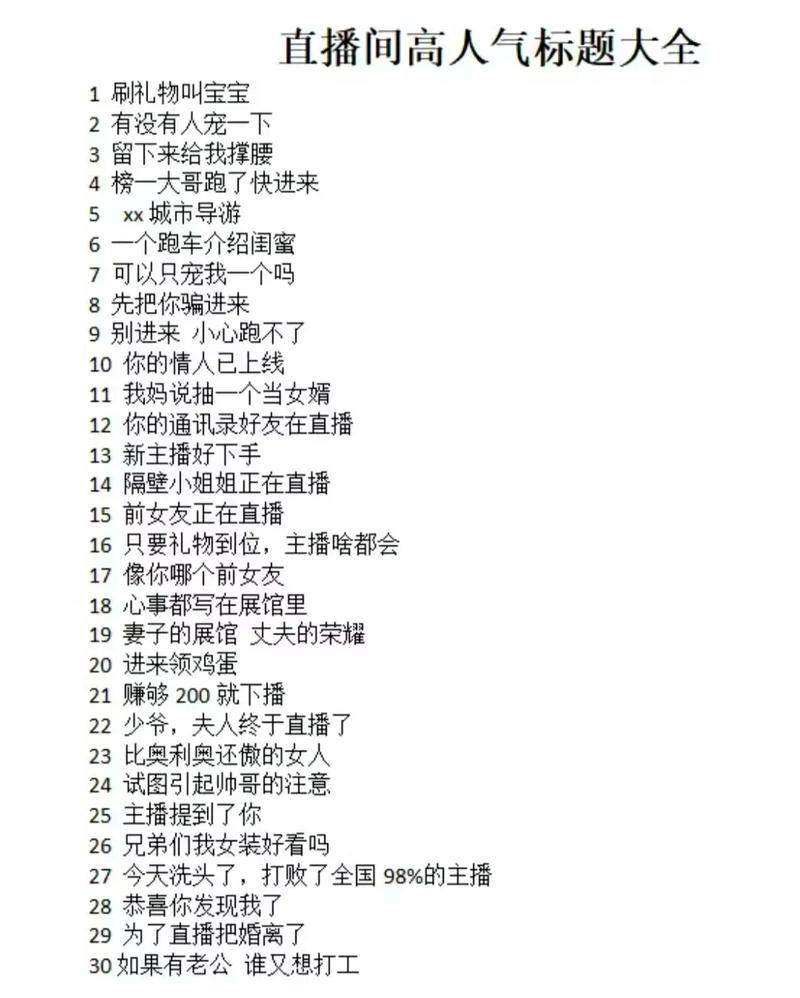 直播间高人气标题大全

1 刷礼物叫宝宝
2 有没有人宠一下
3 留下来给我撑腰
4 榜一大哥跑了快进来
5 xx 城市导游
6 一个跑车介绍闺蜜
7 可以只宠我一个吗
8 先把你骗进来
9 别进来 小心跑不了
10 你的情人已上线
11 我妈说抽一个当女婿
12 你的通讯录好友在直播
13 新主播好下手
14 隔壁小姐姐正在直播
15 前女友正在直播
16 只要礼物到位，主播啥都会
17 像你哪个前女友
18 心事都写在展馆里
19 妻子的展馆 丈夫的荣耀
20 进来领鸡蛋
21 赚够 200 就下播
22 少爷，夫人终于直播了
23 比奥利奥还傲的女人
24 试图引起帅哥的注意
25 主播提到了你
26 兄弟们我女装好看吗
27 今天洗头了，打败了全国 98%的主播
28 恭喜你发现我了
29 为了直播把婚离了
30 如果有老公 谁又想打工